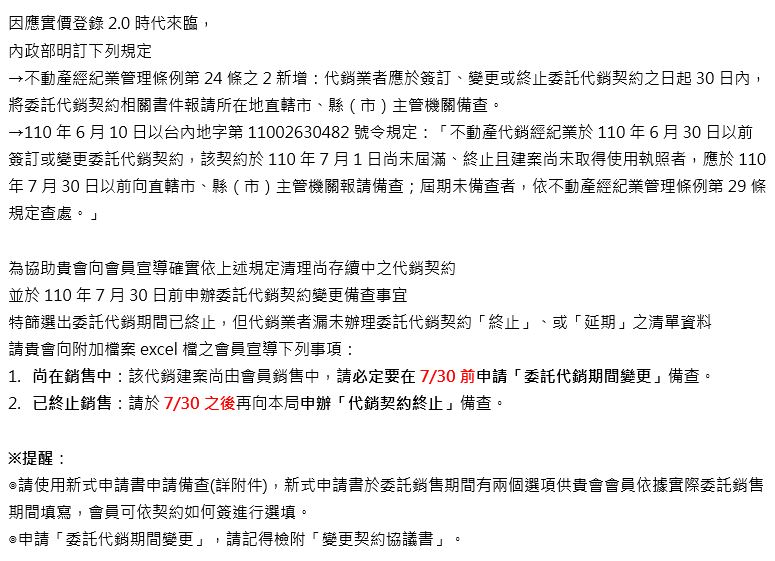 因應實價登錄 2.0 時代來臨，
內政部明訂下列規定
→不動產經紀業管理條例第 24 條之 2 新增：代銷業者應於簽訂、變更或終止委託代銷契約之日起 30 日內，將委託代銷契約相關書件報請所在地直轄市、縣（市）主管機關備查。
→110 年 6 月 10 日以台內地字第 11002630482 號令規定：「不動產代銷經紀業於 110 年 6 月 30 日以前簽訂或變更委託代銷契約，該契約於 110 年 7 月 1 日尚未屆滿、終止且建案尚未取得使用執照者，應於 110 年 7 月 30 日以前向直轄市、縣（市）主管機關報請備查；屆期未備查者，依不動產經紀業管理條例第 29 條規定查處。」

為協助貴會向會員宣導確實依上述規定清理尚存續中之代銷契約
並於 110 年 7 月 30 日前申辦委託代銷契約變更備查事宜
特篩選出委託代銷期間已終止，但代銷業者漏未辦理委託代銷契約「終止」、或「延期」之清單資料
請貴會向附加檔案 excel 檔之會員宣導下列事項：
1. 尚在銷售中：該代銷建案尚由會員銷售中，請必定要在 7/30 前申請「委託代銷期間變更」備查。
2. 已終止銷售：請於 7/30 之後再向本局申辦「代銷契約終止」備查。

※提醒：
◎請使用新式申請書申請備查(詳附件)，新式申請書於委託銷售期間有兩個選項供貴會會員依據實際委託銷售期間填寫，會員可依契約如何簽進行選填。
◎申請「委託代銷期間變更」，請記得檢附「變更契約協議書」。